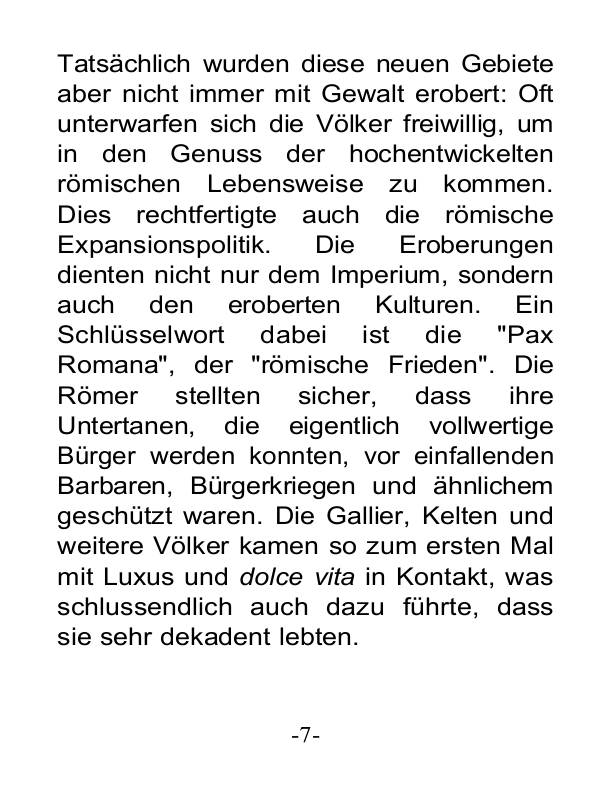 Tatsächlich wurden diese neuen Gebiete aber nicht immer mit Gewalt erobert: Oft unterwarfen sich die Völker freiwillig, um in den Genuss der hochentwickelten römischen Lebensweise zu kommen. Dies rechtfertigte auch die römische Expansionspolitik. Die Eroberungen dienten nicht nur dem Imperium, sondern auch den eroberten Kulturen. Ein Schlüsselwort dabei ist die "Pax Romana", der "römische Frieden". Die Römer stellten sicher, dass ihre Untertanen, die eigentlich vollwertige Bürger werden konnten, vor einfallenden Barbaren, Bürgerkriegen und ähnlichem geschützt waren. Die Gallier, Kelten und weitere Völker kamen so zum ersten Mal mit Luxus und dolce vita in Kontakt, was schlussendlich auch dazu führte, dass sie sehr dekadent lebten.

-7-